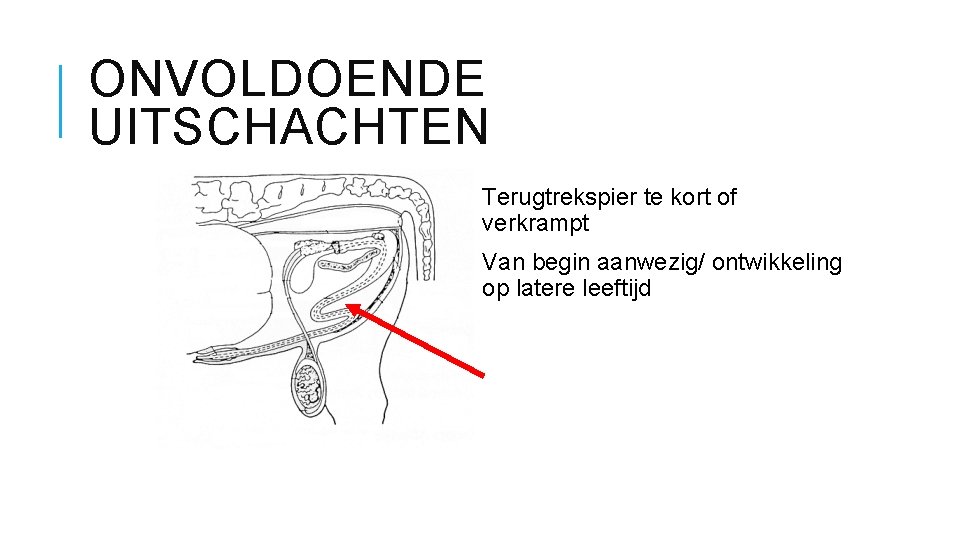 ONVOLDOENDE UITSCHACHTEN

Terugtrekspier te kort of verkrampt

Van begin aanwezig/ ontwikkeling op latere leeftijd